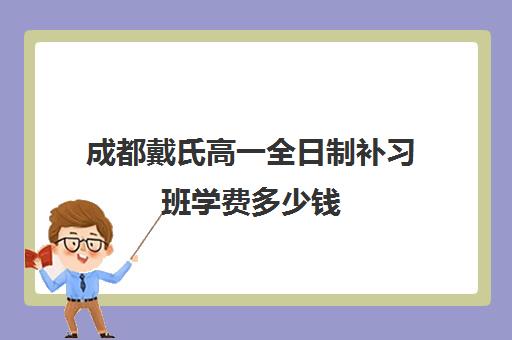 成都戴氏高一全日制补习班学费多少钱